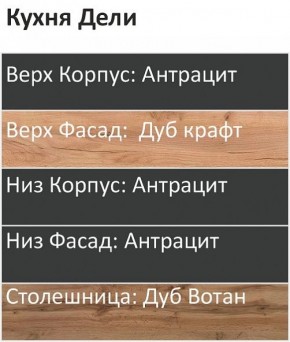 Кухня Дели

Верх Корпус: Антрацит

Верх Фасад:  Дуб крафт

Низ Корпус: Антрацит

Низ Фасад: Антрацит

Столешница: Дуб Вотан